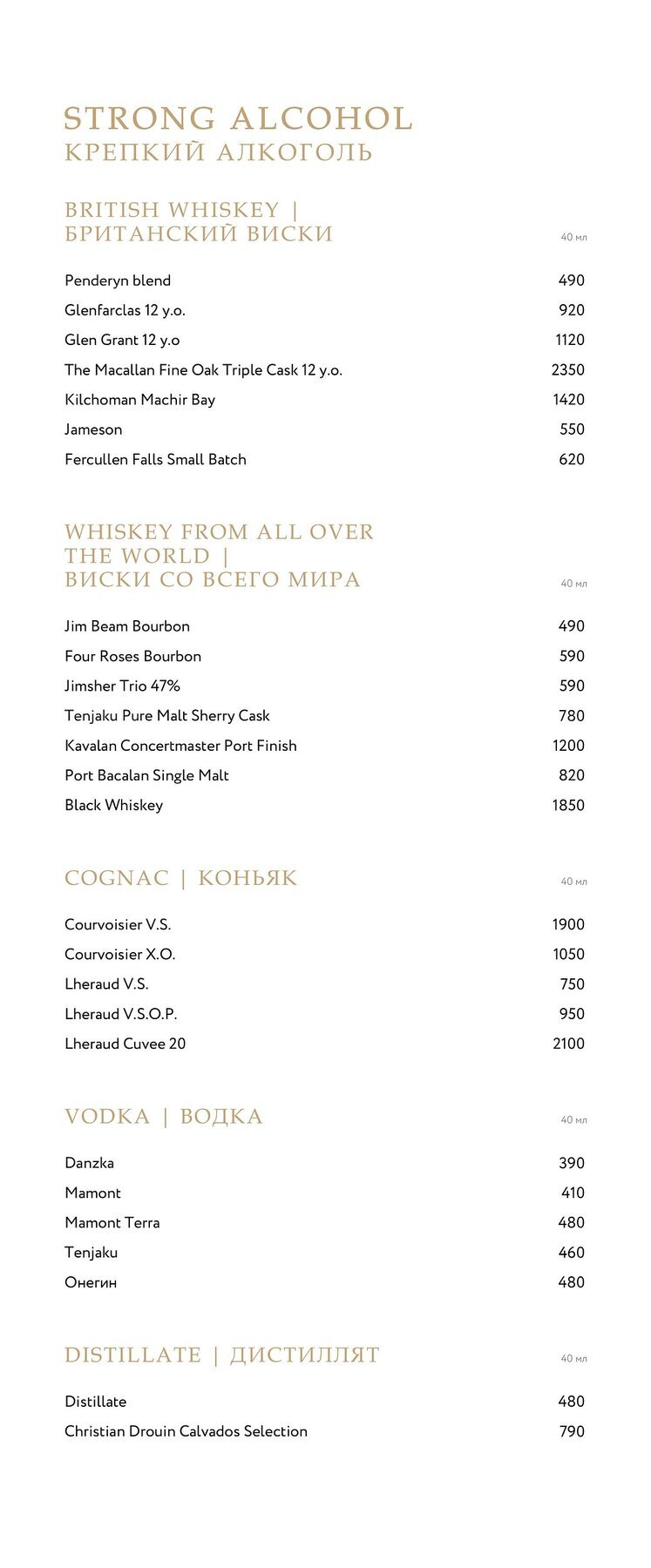 STRONG ALCOHOL
КРЕПКИЙ АЛКОГОЛЬ

BRITISH WHISKEY |
БРИТАНСКИЙ ВИСКИ
40 мл

Penderyn blend 490
Glenfarclas 12 y.o. 920
Glen Grant 12 y.o 1120
The Macallan Fine Oak Triple Cask 12 y.o. 2350
Kilchoman Machir Bay 1420
Jameson 550
Fercullen Falls Small Batch 620

WHISKEY FROM ALL OVER
THE WORLD |
ВИСКИ СО ВСЕГО МИРА
40 мл

Jim Beam Bourbon 490
Four Roses Bourbon 590
Jimsher Trio 47% 590
Tenjaku Pure Malt Sherry Cask 780
Kavalan Concertmaster Port Finish 1200
Port Bacalan Single Malt 820
Black Whiskey 1850

COGNAC | КОНЬЯК
40 мл

Courvoisier V.S. 1900
Courvoisier X.O. 1050
Lheraud V.S. 750
Lheraud V.S.O.P. 950
Lheraud Cuvee 20 2100

VODKA | ВОДКА
40 мл

Danzka 390
Mamont 410
Mamont Terra 480
Tenjaku 460
Онегин 480

DISTILLATE | ДИСТИЛЛЯТ
40 мл

Distillate 480
Christian Drouin Calvados Selection 790